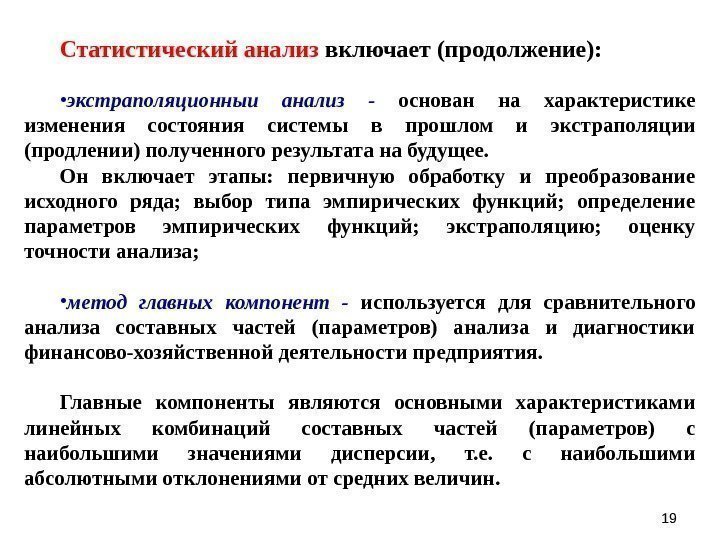 Статистический анализ включает (продолжение):

•экстраполяционныи анализ - основан на характеристике изменения состояния системы в прошлом и экстраполяции (продлении) полученного результата на будущее.

Он включает этапы: первичную обработку и преобразование исходного ряда; выбор типа эмпирических функций; определение параметров эмпирических функций; экстраполяцию; оценку точности анализа;

•метод главных компонент - используется для сравнительного анализа составных частей (параметров) анализа и диагностики финансово-хозяйственной деятельности предприятия.

Главные компоненты являются основными характеристиками линейных комбинаций составных частей (параметров) с наибольшими значениями дисперсии, т.е. с наибольшими абсолютными отклонениями от средних величин.

19